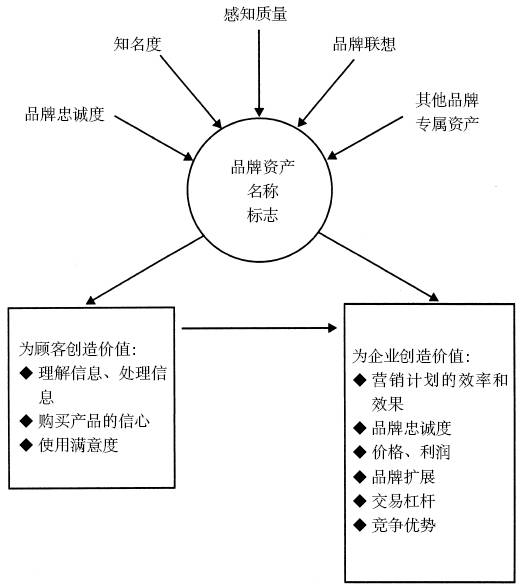 感知质量

知名度

品牌联想

品牌忠诚度

其他品牌专属资产

品牌资产
名称
标志

为顾客创造价值:
◆ 理解信息、处理信息
◆ 购买产品的信心
◆ 使用满意度

为企业创造价值:
◆ 营销计划的效率和效果
◆ 品牌忠诚度
◆ 价格、利润
◆ 品牌扩展
◆ 交易杠杆
◆ 竞争优势